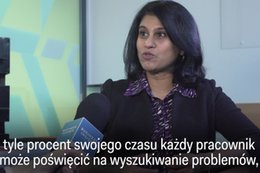 tyle procent swojego czasu każdy pracownik może poświęcić na wyszukiwanie problemów,